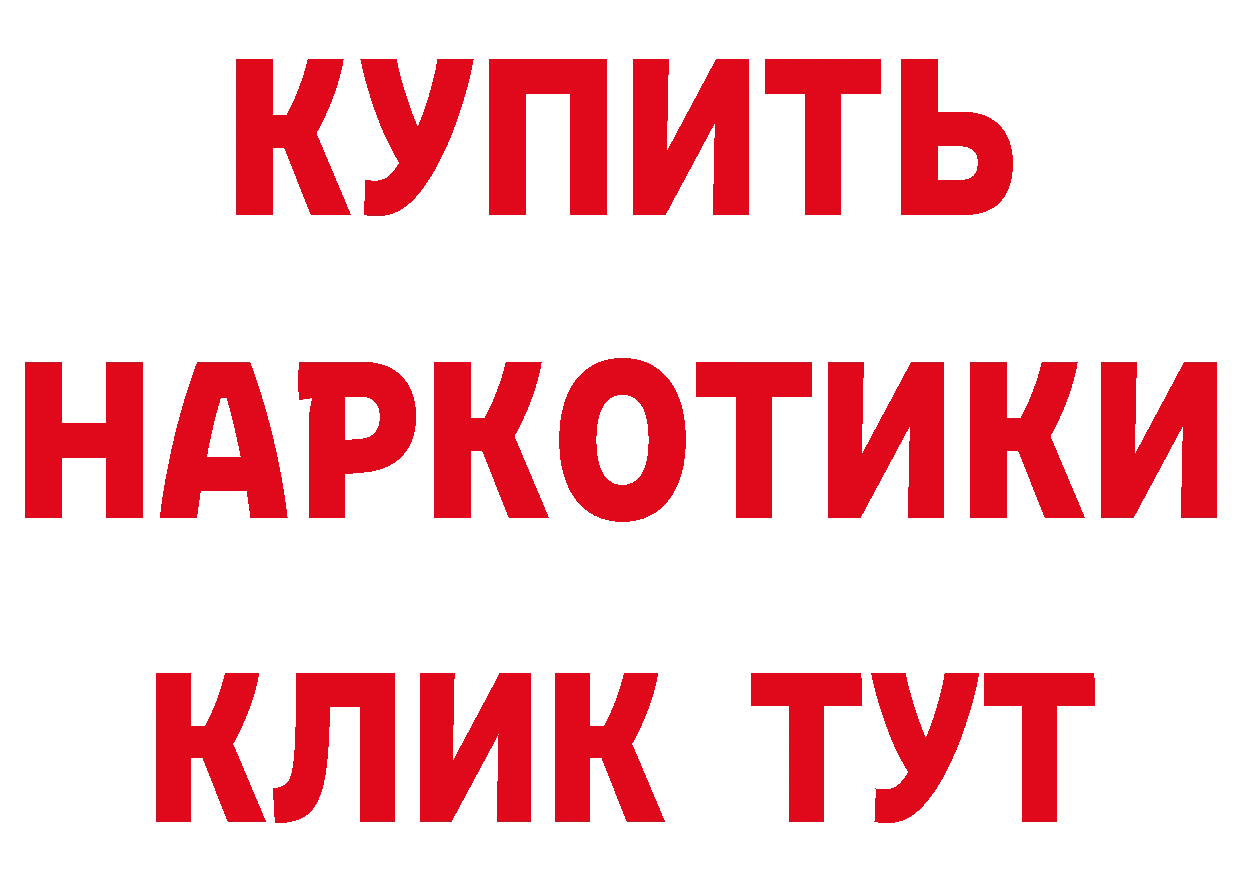 КУПИТЬ
НАРКОТИКИ
КЛИК ТУТ